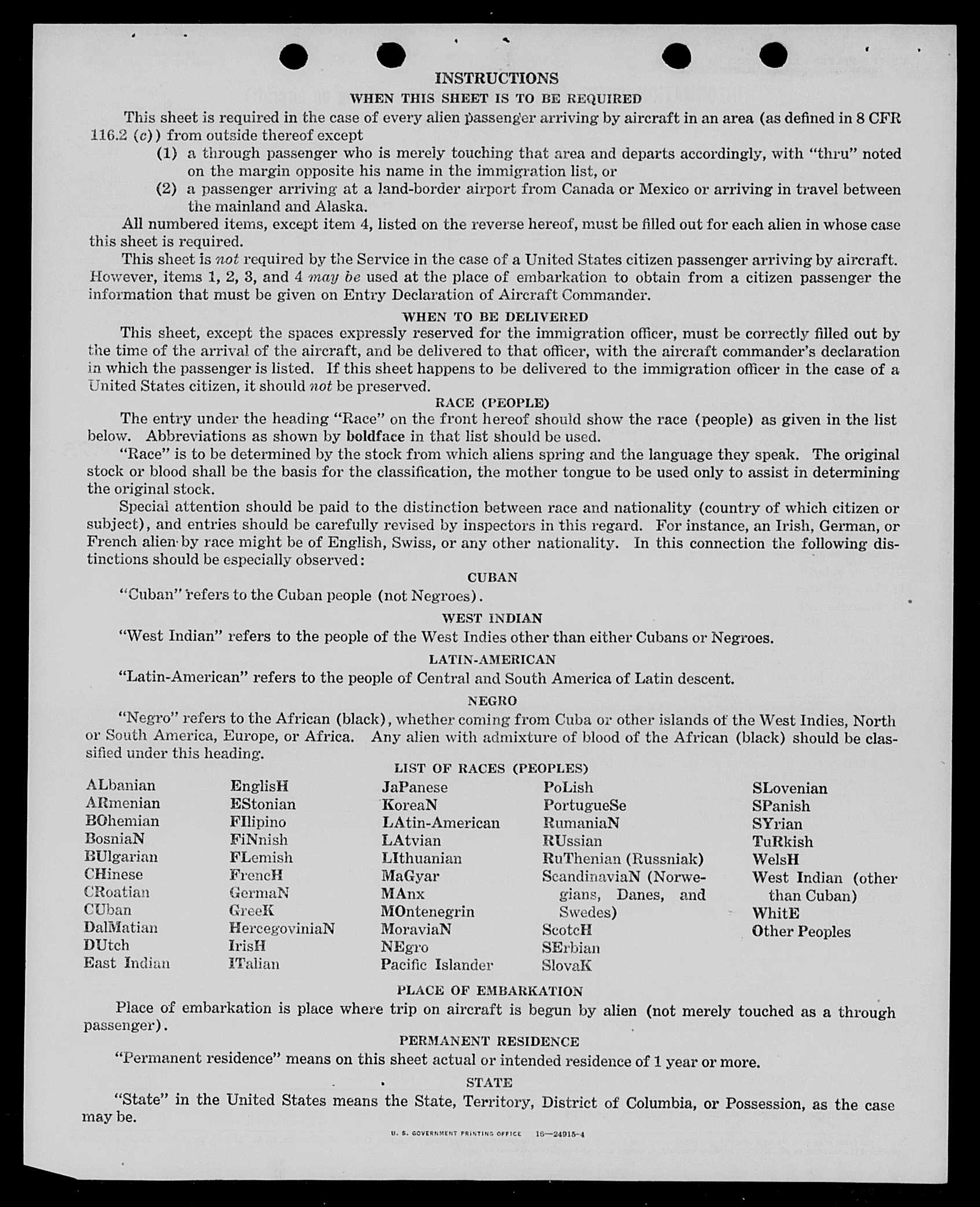 INSTRUCTIONS

WHEN THIS SHEET IS TO BE REQUIRED

This sheet is required in the case of every alien passenger arriving by aircraft in an area (as defined in 8 CFR 116.2 (c)) from outside thereof except

(1) a through passenger who is merely touching that area and departs accordingly, with "thru" noted on the margin opposite his name in the immigration list, or

(2) a passenger arriving at a land-border airport from Canada or Mexico or arriving in travel between the mainland and Alaska.

All numbered items, except item 4, listed on the reverse hereof, must be filled out for each alien in whose case this sheet is required.

This sheet is not required by the Service in the case of a United States citizen passenger arriving by aircraft. However, items 1, 2, 3, and 4 may be used at the place of embarkation to obtain from a citizen passenger the information that must be given on Entry Declaration of Aircraft Commander.

WHEN TO BE DELIVERED

This sheet, except the spaces expressly reserved for the immigration officer, must be correctly filled out by the time of the arrival of the aircraft, and be delivered to that officer, with the aircraft commander's declaration in which the passenger is listed. If this sheet happens to be delivered to the immigration officer in the case of a United States citizen, it should not be preserved.

RACE (PEOPLE)

The entry under the heading "Race" on the front hereof should show the race (people) as given in the list below. Abbreviations as shown by boldface in that list should be used.

"Race" is to be determined by the stock from which aliens spring and the language they speak. The original stock or blood shall be the basis for the classification, the mother tongue to be used only to assist in determining the original stock.

Special attention should be paid to the distinction between race and nationality (country of which citizen or subject), and entries should be carefully revised by inspectors in this regard. For instance, an Irish, German, or French alien by race might be of English, Swiss, or any other nationality. In this connection the following distinctions should be especially observed:

CUBAN

"Cuban" refers to the Cuban people (not Negroes).

WEST INDIAN

"West Indian" refers to the people of the West Indies other than either Cubans or Negroes.

LATIN-AMERICAN

"Latin-American" refers to the people of Central and South America of Latin descent.

NEGRO

"Negro" refers to the African (black), whether coming from Cuba or other islands of the West Indies, North or South America, Europe, or Africa. Any alien with admixture of blood of the African (black) should be classified under this heading.

LIST OF RACES (PEOPLES)

ALbanian
ARmenian
BOhemian
BosniaN
BUlgarian
CHinese
CRoatian
CUban
DalMatian
DUtch
East Indian

EnglisH
EStonian
FIlipino
FiNnish
FLemish
FrencH
GermaN
GreeK
HercegoviniaN
IrisH
ITalian

JaPanese
KoreaN
LAtin-American
LAtvian
LIthuanian
MaGyar
MAnx
MOntenegrin
MoraviaN
NEgro
Pacific Islander

PoLish
PortugueSe
RumaniaN
RUssian
RuThenian (Russniak)
ScandinaviaN (Norwegians, Danes, and Swedes)
ScotcH
SErbian
SlovaK

SLovenian
SPanish
SYrian
TuRkish
WelsH
West Indian (other than Cuban)
WhitE
Other Peoples

PLACE OF EMBARKATION

Place of embarkation is place where trip on aircraft is begun by alien (not merely touched as a through passenger).

PERMANENT RESIDENCE

"Permanent residence" means on this sheet actual or intended residence of 1 year or more.

STATE

"State" in the United States means the State, Territory, District of Columbia, or Possession, as the case may be.

U. S. GOVERNMENT PRINTING OFFICE 16—24915-4